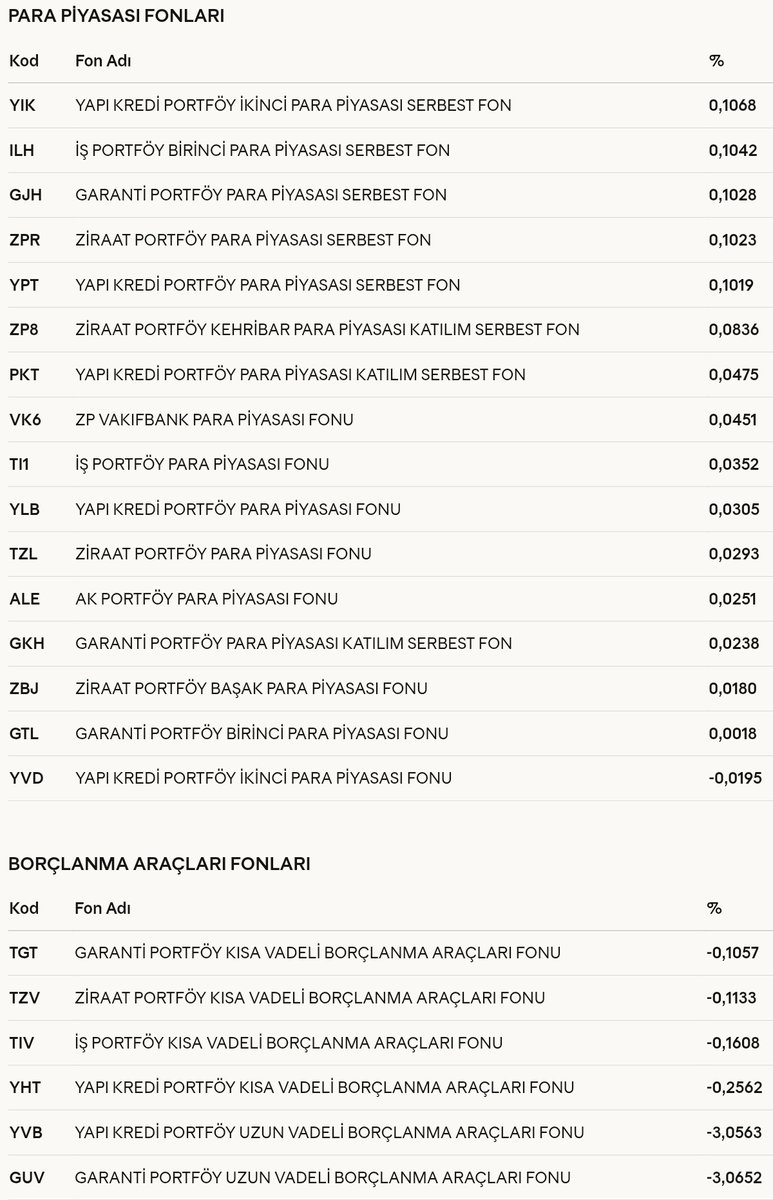 PARA PİYASASI FONLARI

| Kod | Fon Adı | % |
|---|---|---|
| YIK | YAPI KREDİ PORTFÖY İKİNCİ PARA PİYASASI SERBEST FON | 0,1068 |
| ILH | İŞ PORTFÖY BİRİNCİ PARA PİYASASI SERBEST FON | 0,1042 |
| GJH | GARANTİ PORTFÖY PARA PİYASASI SERBEST FON | 0,1028 |
| ZPR | ZİRAAT PORTFÖY PARA PİYASASI SERBEST FON | 0,1023 |
| YPT | YAPI KREDİ PORTFÖY PARA PİYASASI SERBEST FON | 0,1019 |
| ZP8 | ZİRAAT PORTFÖY KEHRİBAR PARA PİYASASI KATILIM SERBEST FON | 0,0836 |
| PKT | YAPI KREDİ PORTFÖY PARA PİYASASI KATILIM SERBEST FON | 0,0475 |
| VK6 | ZP VAKIFBANK PARA PİYASASI FONU | 0,0451 |
| TI1 | İŞ PORTFÖY PARA PİYASASI FONU | 0,0352 |
| YLB | YAPI KREDİ PORTFÖY PARA PİYASASI FONU | 0,0305 |
| TZL | ZİRAAT PORTFÖY PARA PİYASASI FONU | 0,0293 |
| ALE | AK PORTFÖY PARA PİYASASI FONU | 0,0251 |
| GKH | GARANTİ PORTFÖY PARA PİYASASI KATILIM SERBEST FON | 0,0238 |
| ZBJ | ZİRAAT PORTFÖY BAŞAK PARA PİYASASI FONU | 0,0180 |
| GTL | GARANTİ PORTFÖY BİRİNCİ PARA PİYASASI FONU | 0,0018 |
| YVD | YAPI KREDİ PORTFÖY İKİNCİ PARA PİYASASI FONU | -0,0195 |

BORÇLANMA ARAÇLARI FONLARI

| Kod | Fon Adı | % |
|---|---|---|
| TGT | GARANTİ PORTFÖY KISA VADELİ BORÇLANMA ARAÇLARI FONU | -0,1057 |
| TZV | ZİRAAT PORTFÖY KISA VADELİ BORÇLANMA ARAÇLARI FONU | -0,1133 |
| TIV | İŞ PORTFÖY KISA VADELİ BORÇLANMA ARAÇLARI FONU | -0,1608 |
| YHT | YAPI KREDİ PORTFÖY KISA VADELİ BORÇLANMA ARAÇLARI FONU | -0,2562 |
| YVB | YAPI KREDİ PORTFÖY UZUN VADELİ BORÇLANMA ARAÇLARI FONU | -3,0563 |
| GUV | GARANTİ PORTFÖY UZUN VADELİ BORÇLANMA ARAÇLARI FONU | -3,0652 |